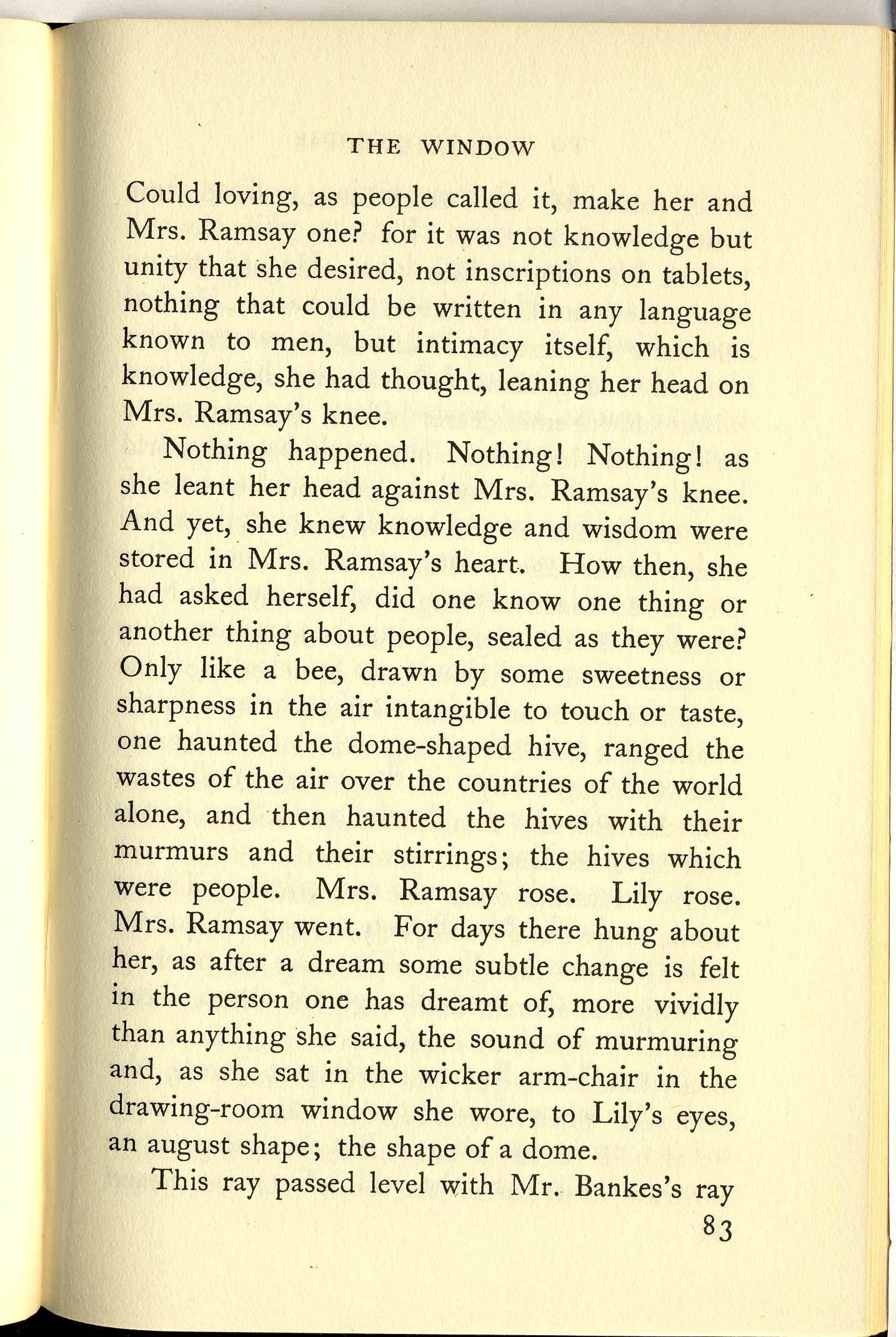 THE WINDOW

Could loving, as people called it, make her and Mrs. Ramsay one? for it was not knowledge but unity that she desired, not inscriptions on tablets, nothing that could be written in any language known to men, but intimacy itself, which is knowledge, she had thought, leaning her head on Mrs. Ramsay's knee.

Nothing happened. Nothing! Nothing! as she leant her head against Mrs. Ramsay's knee. And yet, she knew knowledge and wisdom were stored in Mrs. Ramsay's heart. How then, she had asked herself, did one know one thing or another thing about people, sealed as they were? Only like a bee, drawn by some sweetness or sharpness in the air intangible to touch or taste, one haunted the dome-shaped hive, ranged the wastes of the air over the countries of the world alone, and then haunted the hives with their murmurs and their stirrings; the hives which were people. Mrs. Ramsay rose. Lily rose. Mrs. Ramsay went. For days there hung about her, as after a dream some subtle change is felt in the person one has dreamt of, more vividly than anything she said, the sound of murmuring and, as she sat in the wicker arm-chair in the drawing-room window she wore, to Lily's eyes, an august shape; the shape of a dome.

This ray passed level with Mr. Bankes's ray

83